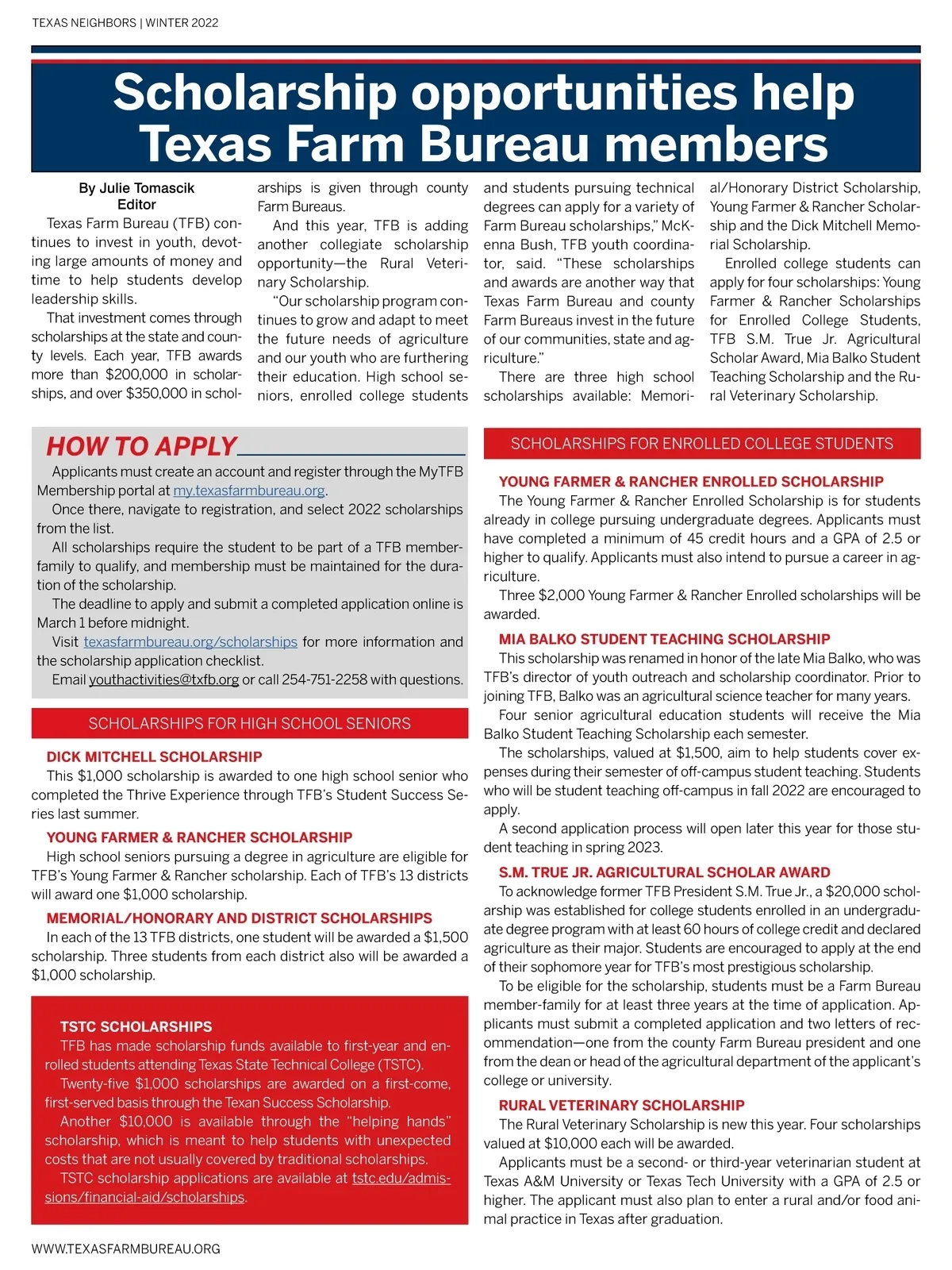 TEXAS NEIGHBORS | WINTER 2022

Scholarship opportunities help Texas Farm Bureau members

By Julie Tomascik
Editor

Texas Farm Bureau (TFB) continues to invest in youth, devoting large amounts of money and time to help students develop leadership skills.

That investment comes through scholarships at the state and county levels. Each year, TFB awards more than $200,000 in scholarships, and over $350,000 in scholarships is given through county Farm Bureaus.

And this year, TFB is adding another collegiate scholarship opportunity—the Rural Veterinary Scholarship.

"Our scholarship program continues to grow and adapt to meet the future needs of agriculture and our youth who are furthering their education. High school seniors, enrolled college students and students pursuing technical degrees can apply for a variety of Farm Bureau scholarships," McKenna Bush, TFB youth coordinator, said. "These scholarships and awards are another way that Texas Farm Bureau and county Farm Bureaus invest in the future of our communities, state and agriculture."

There are three high school scholarships available: Memorial/Honorary District Scholarship, Young Farmer & Rancher Scholarship and the Dick Mitchell Memorial Scholarship.

Enrolled college students can apply for four scholarships: Young Farmer & Rancher Scholarships for Enrolled College Students, TFB S.M. True Jr. Agricultural Scholar Award, Mia Balko Student Teaching Scholarship and the Rural Veterinary Scholarship.

HOW TO APPLY

Applicants must create an account and register through the MyTFB Membership portal at my.texasfarmbureau.org.

Once there, navigate to registration, and select 2022 scholarships from the list.

All scholarships require the student to be part of a TFB member-family to qualify, and membership must be maintained for the duration of the scholarship.

The deadline to apply and submit a completed application online is March 1 before midnight.

Visit texasfarmbureau.org/scholarships for more information and the scholarship application checklist.

Email youthactivities@txfb.org or call 254-751-2258 with questions.

SCHOLARSHIPS FOR HIGH SCHOOL SENIORS

DICK MITCHELL SCHOLARSHIP
This $1,000 scholarship is awarded to one high school senior who completed the Thrive Experience through TFB's Student Success Series last summer.

YOUNG FARMER & RANCHER SCHOLARSHIP
High school seniors pursuing a degree in agriculture are eligible for TFB's Young Farmer & Rancher scholarship. Each of TFB's 13 districts will award one $1,000 scholarship.

MEMORIAL/HONORARY AND DISTRICT SCHOLARSHIPS
In each of the 13 TFB districts, one student will be awarded a $1,500 scholarship. Three students from each district also will be awarded a $1,000 scholarship.

TSTC SCHOLARSHIPS
TFB has made scholarship funds available to first-year and enrolled students attending Texas State Technical College (TSTC).

Twenty-five $1,000 scholarships are awarded on a first-come, first-served basis through the Texan Success Scholarship.

Another $10,000 is available through the "helping hands" scholarship, which is meant to help students with unexpected costs that are not usually covered by traditional scholarships.

TSTC scholarship applications are available at tstc.edu/admissions/financial-aid/scholarships.

SCHOLARSHIPS FOR ENROLLED COLLEGE STUDENTS

YOUNG FARMER & RANCHER ENROLLED SCHOLARSHIP
The Young Farmer & Rancher Enrolled Scholarship is for students already in college pursuing undergraduate degrees. Applicants must have completed a minimum of 45 credit hours and a GPA of 2.5 or higher to qualify. Applicants must also intend to pursue a career in agriculture.

Three $2,000 Young Farmer & Rancher Enrolled scholarships will be awarded.

MIA BALKO STUDENT TEACHING SCHOLARSHIP
This scholarship was renamed in honor of the late Mia Balko, who was TFB's director of youth outreach and scholarship coordinator. Prior to joining TFB, Balko was an agricultural science teacher for many years.

Four senior agricultural education students will receive the Mia Balko Student Teaching Scholarship each semester.

The scholarships, valued at $1,500, aim to help students cover expenses during their semester of off-campus student teaching. Students who will be student teaching off-campus in fall 2022 are encouraged to apply.

A second application process will open later this year for those student teaching in spring 2023.

S.M. TRUE JR. AGRICULTURAL SCHOLAR AWARD
To acknowledge former TFB President S.M. True Jr., a $20,000 scholarship was established for college students enrolled in an undergraduate degree program with at least 60 hours of college credit and declared agriculture as their major. Students are encouraged to apply at the end of their sophomore year for TFB's most prestigious scholarship.

To be eligible for the scholarship, students must be a Farm Bureau member-family for at least three years at the time of application. Applicants must submit a completed application and two letters of recommendation—one from the county Farm Bureau president and one from the dean or head of the agricultural department of the applicant's college or university.

RURAL VETERINARY SCHOLARSHIP
The Rural Veterinary Scholarship is new this year. Four scholarships valued at $10,000 each will be awarded.

Applicants must be a second- or third-year veterinarian student at Texas A&M University or Texas Tech University with a GPA of 2.5 or higher. The applicant must also plan to enter a rural and/or food animal practice in Texas after graduation.

WWW.TEXASFARMBUREAU.ORG